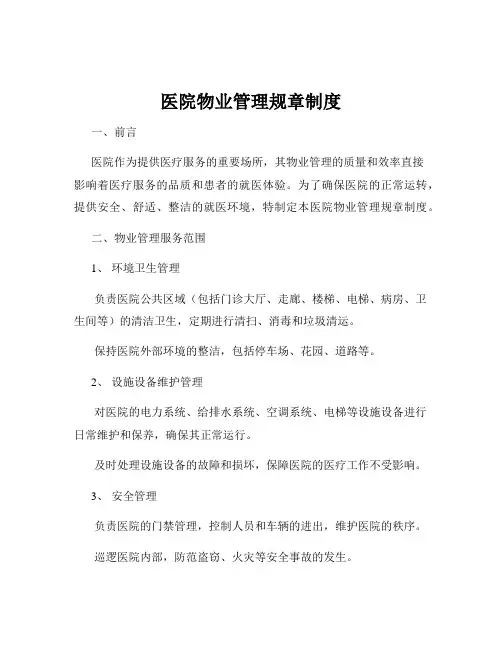 医院物业管理规章制度

一、前言

医院作为提供医疗服务的重要场所，其物业管理的质量和效率直接影响着医疗服务的品质和患者的就医体验。为了确保医院的正常运转，提供安全、舒适、整洁的就医环境，特制定本医院物业管理规章制度。

二、物业管理服务范围

1、 环境卫生管理

负责医院公共区域（包括门诊大厅、走廊、楼梯、电梯、病房、卫生间等）的清洁卫生，定期进行清扫、消毒和垃圾清运。

保持医院外部环境的整洁，包括停车场、花园、道路等。

2、 设施设备维护管理

对医院的电力系统、给排水系统、空调系统、电梯等设施设备进行日常维护和保养，确保其正常运行。

及时处理设施设备的故障和损坏，保障医院的医疗工作不受影响。

3、 安全管理

负责医院的门禁管理，控制人员和车辆的进出，维护医院的秩序。

巡逻医院内部，防范盗窃、火灾等安全事故的发生。